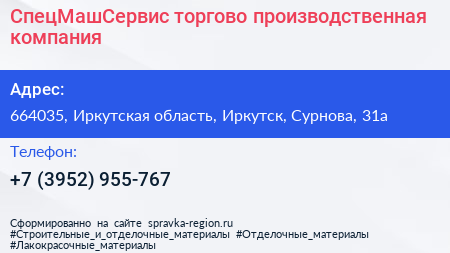 СпецМашСервис торгово производственная компания

Адрес:

664035, Иркутская область, Иркутск, Сурнова, 31а

Телефон:

+7 (3952) 955-767

Сформированно на сайте spravka-region.ru
#Строительные_и_отделочные_материалы #Отделочные_материалы
#Лакокрасочные_материалы